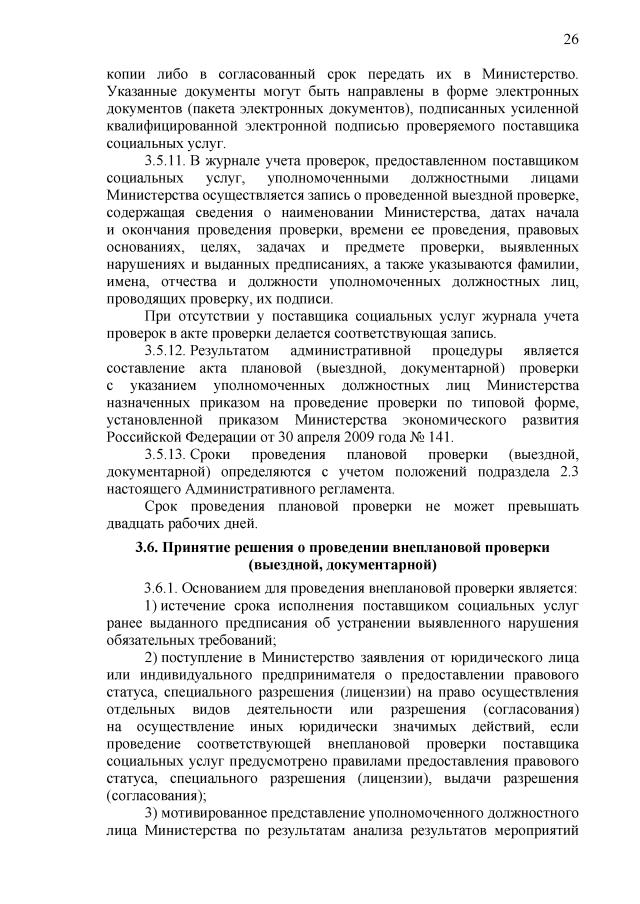 26

копии либо в согласованный срок передать их в Министерство. Указанные документы могут быть направлены в форме электронных документов (пакета электронных документов), подписанных усиленной квалифицированной электронной подписью проверяемого поставщика социальных услуг.

3.5.11. В журнале учета проверок, предоставленном поставщиком социальных услуг, уполномоченными должностными лицами Министерства осуществляется запись о проведенной выездной проверке, содержащая сведения о наименовании Министерства, датах начала и окончания проведения проверки, времени ее проведения, правовых основаниях, целях, задачах и предмете проверки, выявленных нарушениях и выданных предписаниях, а также указываются фамилии, имена, отчества и должности уполномоченных должностных лиц, проводящих проверку, их подписи.

При отсутствии у поставщика социальных услуг журнала учета проверок в акте проверки делается соответствующая запись.

3.5.12. Результатом административной процедуры является составление акта плановой (выездной, документарной) проверки с указанием уполномоченных должностных лиц Министерства назначенных приказом на проведение проверки по типовой форме, установленной приказом Министерства экономического развития Российской Федерации от 30 апреля 2009 года № 141.

3.5.13. Сроки проведения плановой проверки (выездной, документарной) определяются с учетом положений подраздела 2.3 настоящего Административного регламента.

Срок проведения плановой проверки не может превышать двадцать рабочих дней.

3.6. Принятие решения о проведении внеплановой проверки (выездной, документарной)

3.6.1. Основанием для проведения внеплановой проверки является:

1) истечение срока исполнения поставщиком социальных услуг ранее выданного предписания об устранении выявленного нарушения обязательных требований;

2) поступление в Министерство заявления от юридического лица или индивидуального предпринимателя о предоставлении правового статуса, специального разрешения (лицензии) на право осуществления отдельных видов деятельности или разрешения (согласования) на осуществление иных юридически значимых действий, если проведение соответствующей внеплановой проверки поставщика социальных услуг предусмотрено правилами предоставления правового статуса, специального разрешения (лицензии), выдачи разрешения (согласования);

3) мотивированное представление уполномоченного должностного лица Министерства по результатам анализа результатов мероприятий